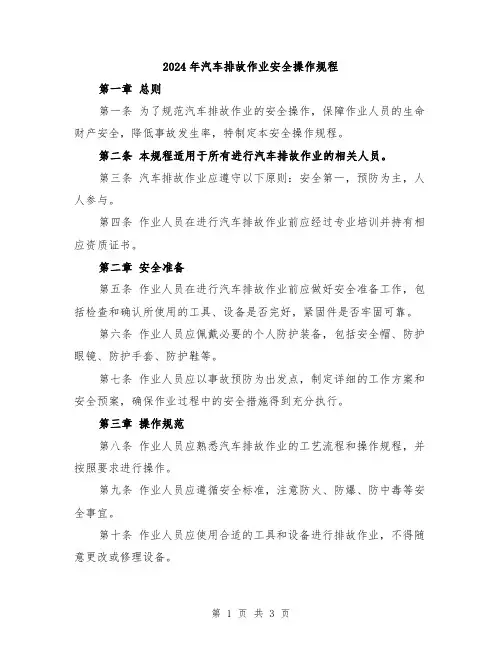 2024年汽车排故作业安全操作规程

第一章 总则

第一条 为了规范汽车排故作业的安全操作，保障作业人员的生命财产安全，降低事故发生率，特制定本安全操作规程。

第二条 本规程适用于所有进行汽车排故作业的相关人员。

第三条 汽车排故作业应遵守以下原则：安全第一，预防为主，人人参与。

第四条 作业人员在进行汽车排故作业前应经过专业培训并持有相应资质证书。

第二章 安全准备

第五条 作业人员在进行汽车排故作业前应做好安全准备工作，包括检查和确认所使用的工具、设备是否完好，紧固件是否牢固可靠。

第六条 作业人员应佩戴必要的个人防护装备，包括安全帽、防护眼镜、防护手套、防护鞋等。

第七条 作业人员应以事故预防为出发点，制定详细的工作方案和安全预案，确保作业过程中的安全措施得到充分执行。

第三章 操作规范

第八条 作业人员应熟悉汽车排故作业的工艺流程和操作规程，并按照要求进行操作。

第九条 作业人员应遵循安全标准，注意防火、防爆、防中毒等安全事宜。

第十条 作业人员应使用合适的工具和设备进行排故作业，不得随意更改或修理设备。

第 1 页 共 3 页